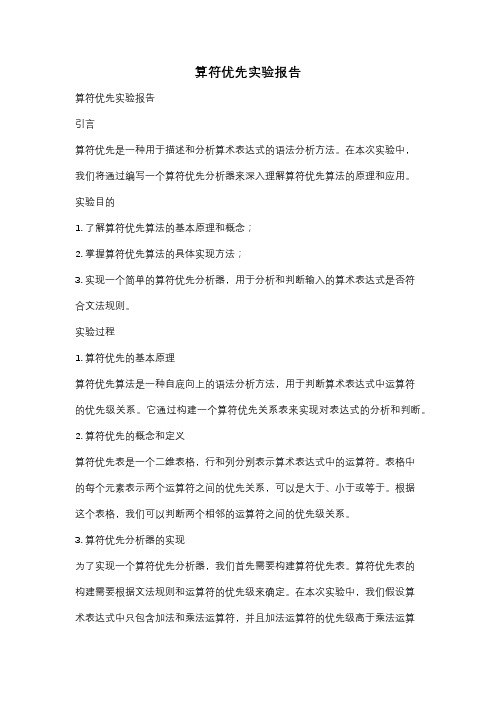 算符优先实验报告

算符优先实验报告

引言

算符优先是一种用于描述和分析算术表达式的语法分析方法。在本次实验中，我们将通过编写一个算符优先分析器来深入理解算符优先算法的原理和应用。

实验目的

1. 了解算符优先算法的基本原理和概念；

2. 掌握算符优先算法的具体实现方法；

3. 实现一个简单的算符优先分析器，用于分析和判断输入的算术表达式是否符合文法规则。

实验过程

1. 算符优先的基本原理

算符优先算法是一种自底向上的语法分析方法，用于判断算术表达式中运算符的优先级关系。它通过构建一个算符优先关系表来实现对表达式的分析和判断。

2. 算符优先的概念和定义

算符优先表是一个二维表格，行和列分别表示算术表达式中的运算符。表格中的每个元素表示两个运算符之间的优先关系，可以是大于、小于或等于。根据这个表格，我们可以判断两个相邻的运算符之间的优先级关系。

3. 算符优先分析器的实现

为了实现一个算符优先分析器，我们首先需要构建算符优先表。算符优先表的构建需要根据文法规则和运算符的优先级来确定。在本次实验中，我们假设算术表达式中只包含加法和乘法运算符，并且加法运算符的优先级高于乘法运算